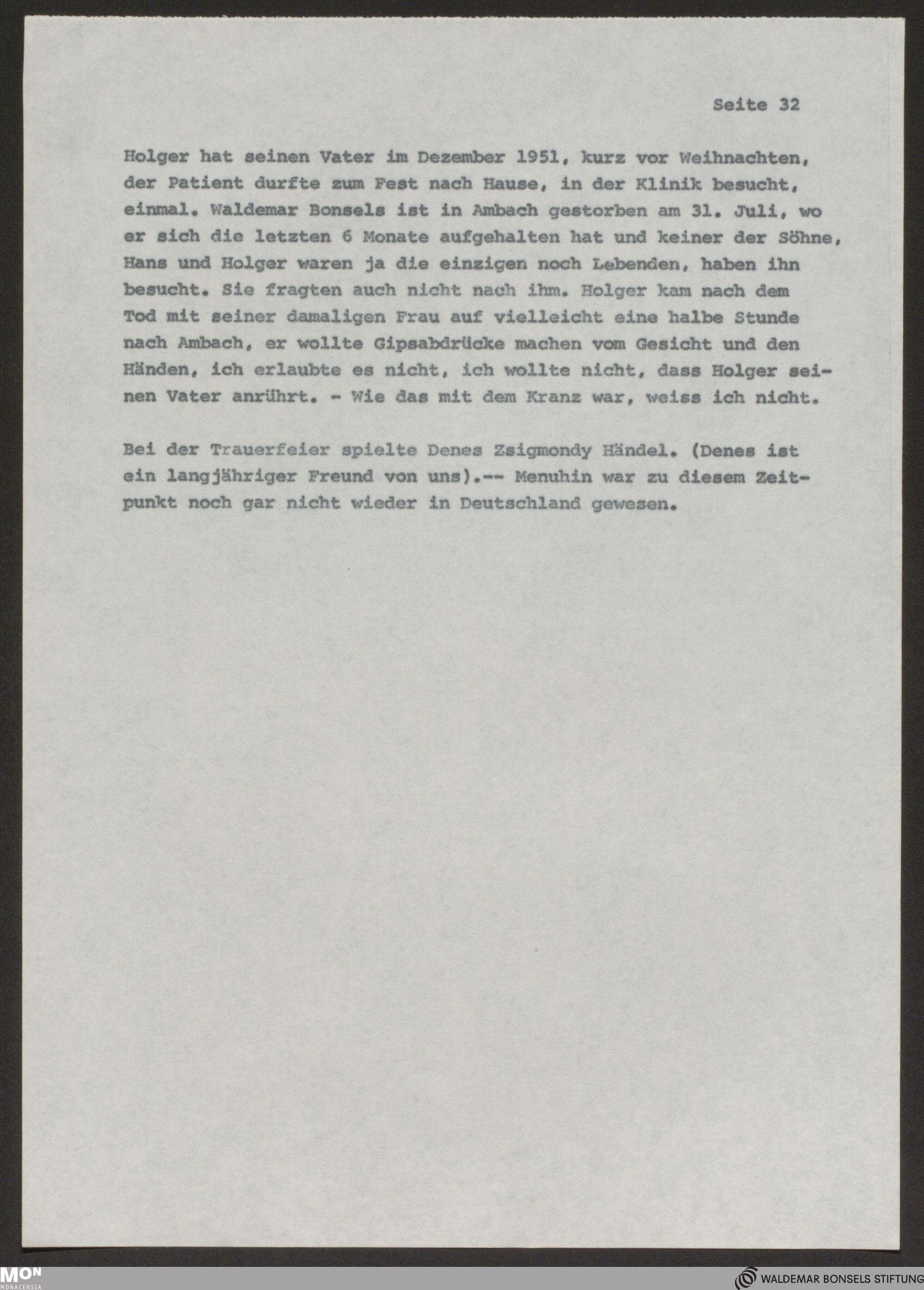 Seite 32

Holger hat seinen Vater im Dezember 1951, kurz vor Weihnachten, der Patient durfte zum Fest nach Hause, in der Klinik besucht, einmal. Waldemar Bonsels ist in Ambach gestorben am 31. Juli, wo er sich die letzten 6 Monate aufgehalten hat und keiner der Söhne, Hans und Holger waren ja die einzigen noch Lebenden, haben ihn besucht. Sie fragten auch nicht nach ihm. Holger kam nach dem Tod mit seiner damaligen Frau auf vielleicht eine halbe Stunde nach Ambach, er wollte Gipsabdrücke machen vom Gesicht und den Händen, ich erlaubte es nicht, ich wollte nicht, dass Holger seinen Vater anrührt. - Wie das mit dem Kranz war, weiss ich nicht.

Bei der Trauerfeier spielte Denes Zsigmondy Händel. (Denes ist ein langjähriger Freund von uns).-- Menuhin war zu diesem Zeitpunkt noch gar nicht wieder in Deutschland gewesen.

MON MONACENSIA

WALDEMAR BONSELS STIFTUNG